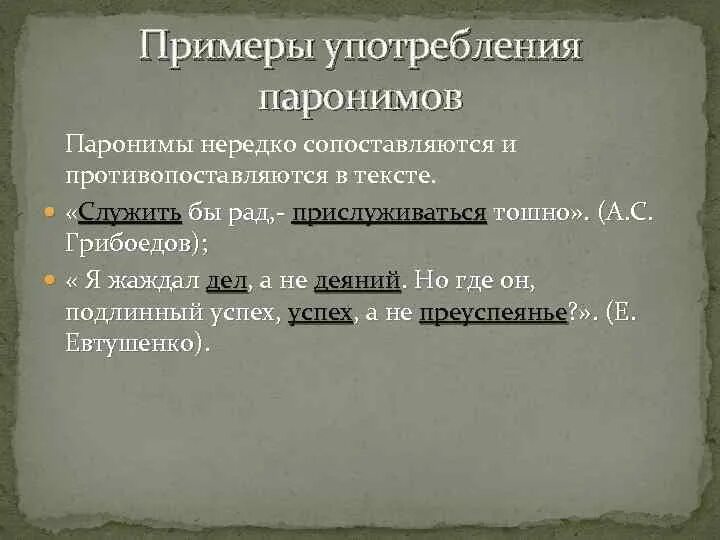 Примеры употребления паронимов

Паронимы нередко сопоставляются и противопоставляются в тексте.

«Служить бы рад,- прислуживаться тошно». (А.С. Грибоедов);

« Я жаждал дел, а не деяний. Но где он, подлинный успех, успех, а не преуспеянье?». (Е. Евтушенко).